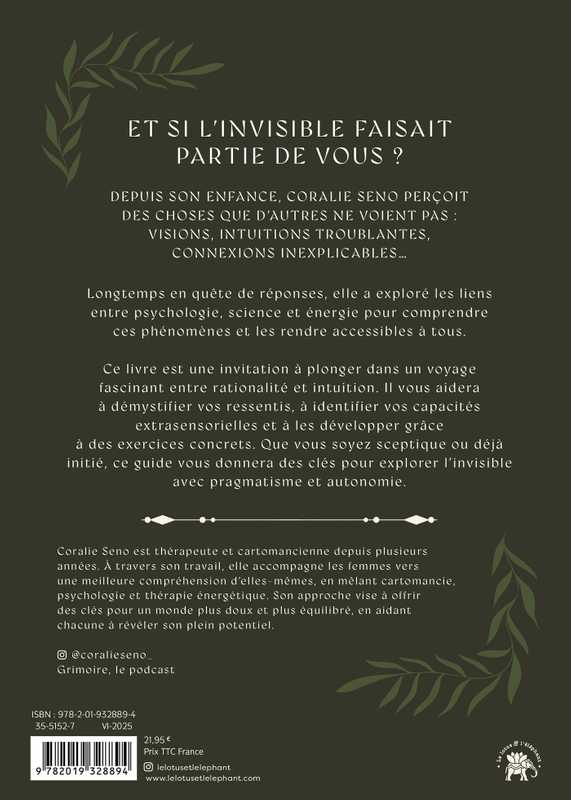 ET SI L'INVISIBLE FAISAIT PARTIE DE VOUS ?

DEPUIS SON ENFANCE, CORALIE SENO PERÇOIT DES CHOSES QUE D'AUTRES NE VOIENT PAS : VISIONS, INTUITIONS TROUBLANTES, CONNEXIONS INEXPLICABLES…

Longtemps en quête de réponses, elle a exploré les liens entre psychologie, science et énergie pour comprendre ces phénomènes et les rendre accessibles à tous.

Ce livre est une invitation à plonger dans un voyage fascinant entre rationalité et intuition. Il vous aidera à démystifier vos ressentis, à identifier vos capacités extrasensorielles et à les développer grâce à des exercices concrets. Que vous soyez sceptique ou déjà initié, ce guide vous donnera des clés pour explorer l'invisible avec pragmatisme et autonomie.

Coralie Seno est thérapeute et cartomancienne depuis plusieurs années. À travers son travail, elle accompagne les femmes vers une meilleure compréhension d'elles-mêmes, en mêlant cartomancie, psychologie et thérapie énergétique. Son approche vise à offrir des clés pour un monde plus doux et plus équilibré, en aidant chacune à révéler son plein potentiel.

@coralieseno_
Grimoire, le podcast

ISBN : 978-2-01-932889-4
35-5152-7 VI-2025

9 782019 328894

21,95 €
Prix TTC France

lelotusetlelephant
www.lelotusetlelephant.com

Le lotus & l'éléphant